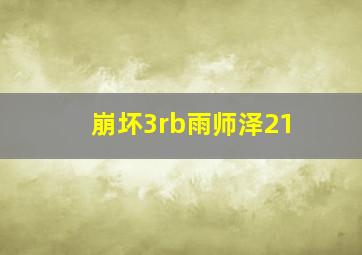 崩坏3rb雨师泽21